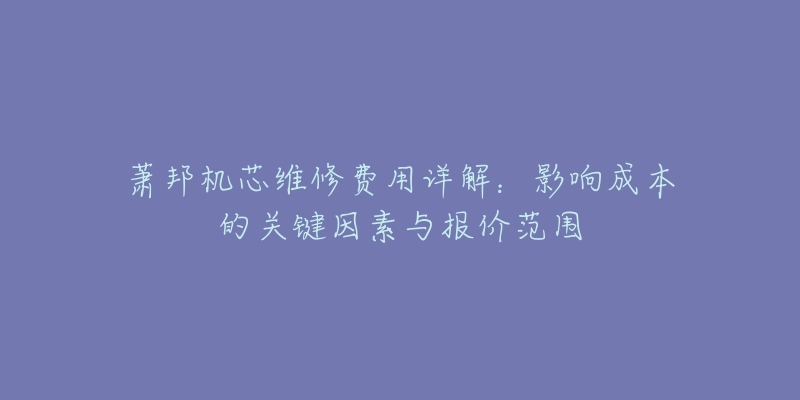 萧邦机芯维修费用详解：影响成本的关键因素与报价范围